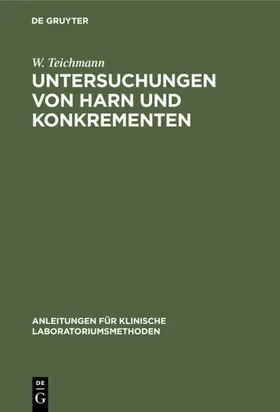 DE GRUYTER

W. Teichmann

UNTERSUCHUNGEN VON HARN UND KONKREMENTEN

ANLEITUNGEN FÜR KLINISCHE LABORATORIUMSMETHODEN

DE G